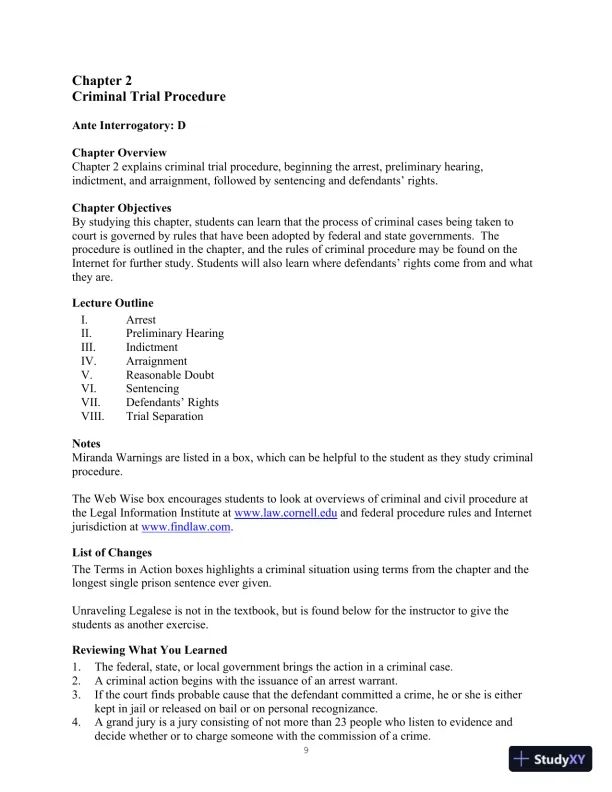 Chapter 2
Criminal Trial Procedure

Ante Interrogatory: D

Chapter Overview
Chapter 2 explains criminal trial procedure, beginning the arrest, preliminary hearing, indictment, and arraignment, followed by sentencing and defendants' rights.

Chapter Objectives
By studying this chapter, students can learn that the process of criminal cases being taken to court is governed by rules that have been adopted by federal and state governments. The procedure is outlined in the chapter, and the rules of criminal procedure may be found on the Internet for further study. Students will also learn where defendants' rights come from and what they are.

Lecture Outline
I. Arrest
II. Preliminary Hearing
III. Indictment
IV. Arraignment
V. Reasonable Doubt
VI. Sentencing
VII. Defendants' Rights
VIII. Trial Separation

Notes
Miranda Warnings are listed in a box, which can be helpful to the student as they study criminal procedure.

The Web Wise box encourages students to look at overviews of criminal and civil procedure at the Legal Information Institute at www.law.cornell.edu and federal procedure rules and Internet jurisdiction at www.findlaw.com.

List of Changes
The Terms in Action boxes highlights a criminal situation using terms from the chapter and the longest single prison sentence ever given.

Unraveling Legalese is not in the textbook, but is found below for the instructor to give the students as another exercise.

Reviewing What You Learned
1. The federal, state, or local government brings the action in a criminal case.
2. A criminal action begins with the issuance of an arrest warrant.
3. If the court finds probable cause that the defendant committed a crime, he or she is either kept in jail or released on bail or on personal recognizance.
4. A grand jury is a jury consisting of not more than 23 people who listen to evidence and decide whether or to charge someone with the commission of a crime.

9

StudyXY